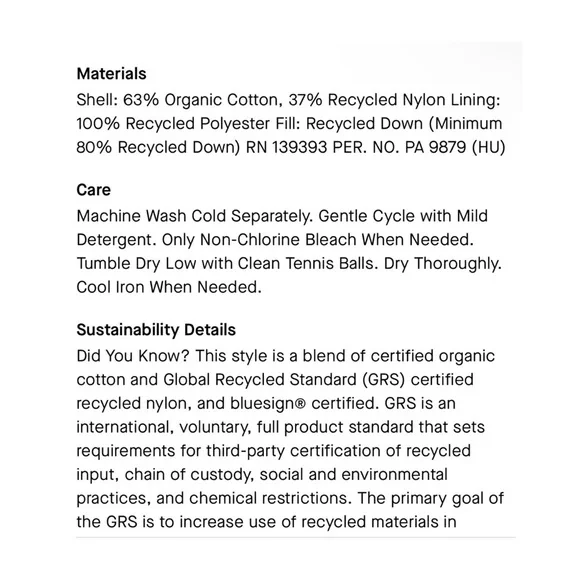 Materials
Shell: 63% Organic Cotton, 37% Recycled Nylon Lining: 100% Recycled Polyester Fill: Recycled Down (Minimum 80% Recycled Down) RN 139393 PER. NO. PA 9879 (HU)

Care
Machine Wash Cold Separately. Gentle Cycle with Mild Detergent. Only Non-Chlorine Bleach When Needed. Tumble Dry Low with Clean Tennis Balls. Dry Thoroughly. Cool Iron When Needed.

Sustainability Details
Did You Know? This style is a blend of certified organic cotton and Global Recycled Standard (GRS) certified recycled nylon, and bluesign® certified. GRS is an international, voluntary, full product standard that sets requirements for third-party certification of recycled input, chain of custody, social and environmental practices, and chemical restrictions. The primary goal of the GRS is to increase use of recycled materials in